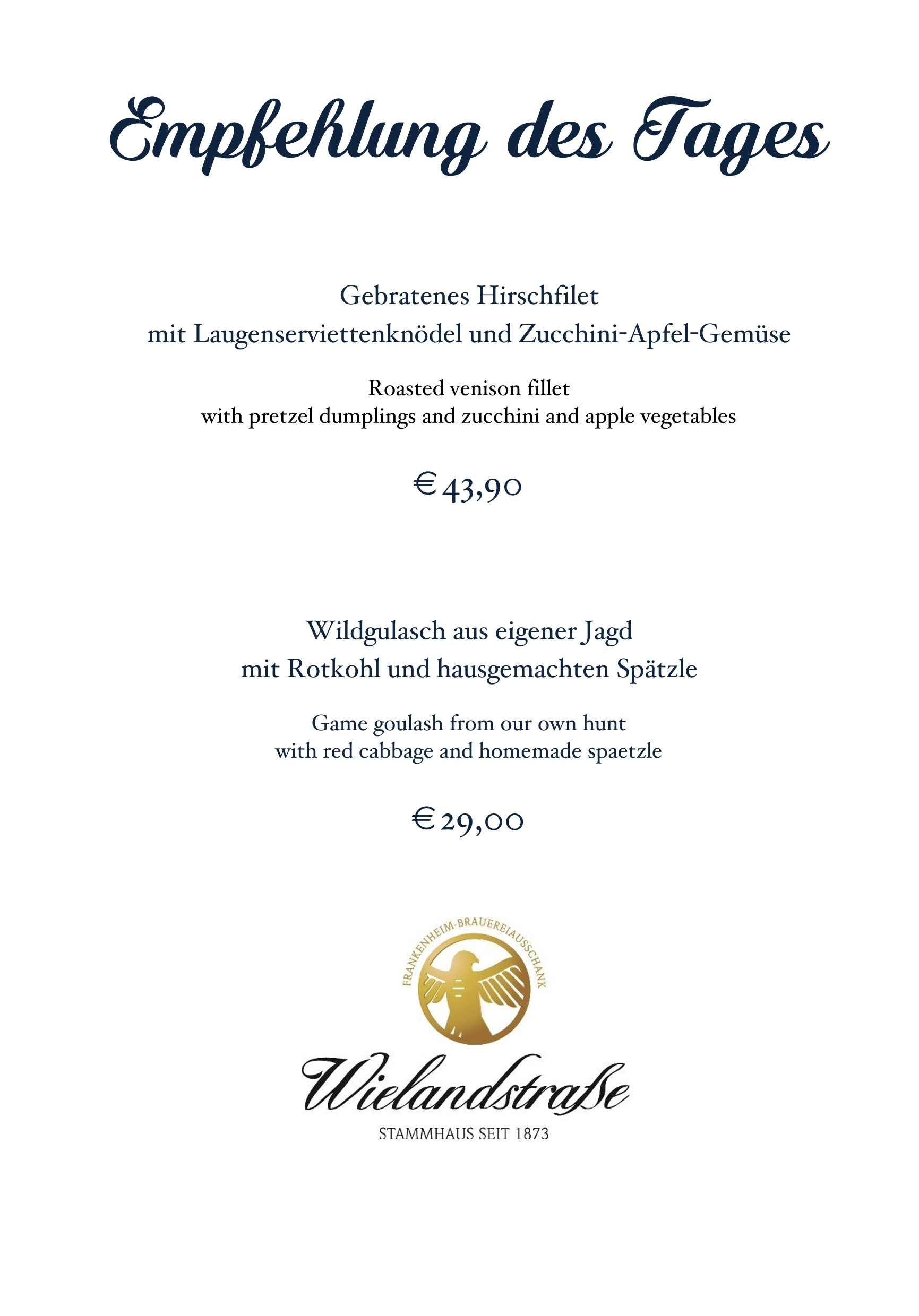 Empfehlung des Tages

Gebratenes Hirschfilet
mit Laugenserviettenknödel und Zucchini-Apfel-Gemüse

Roasted venison fillet
with pretzel dumplings and zucchini and apple vegetables

€ 43,90

Wildgulasch aus eigener Jagd
mit Rotkohl und hausgemachten Spätzle

Game goulash from our own hunt
with red cabbage and homemade spaetzle

€ 29,00

FRANKENHEIM-BRAUEREIAUSSCHANK

Wielandstraße

STAMMHAUS SEIT 1873